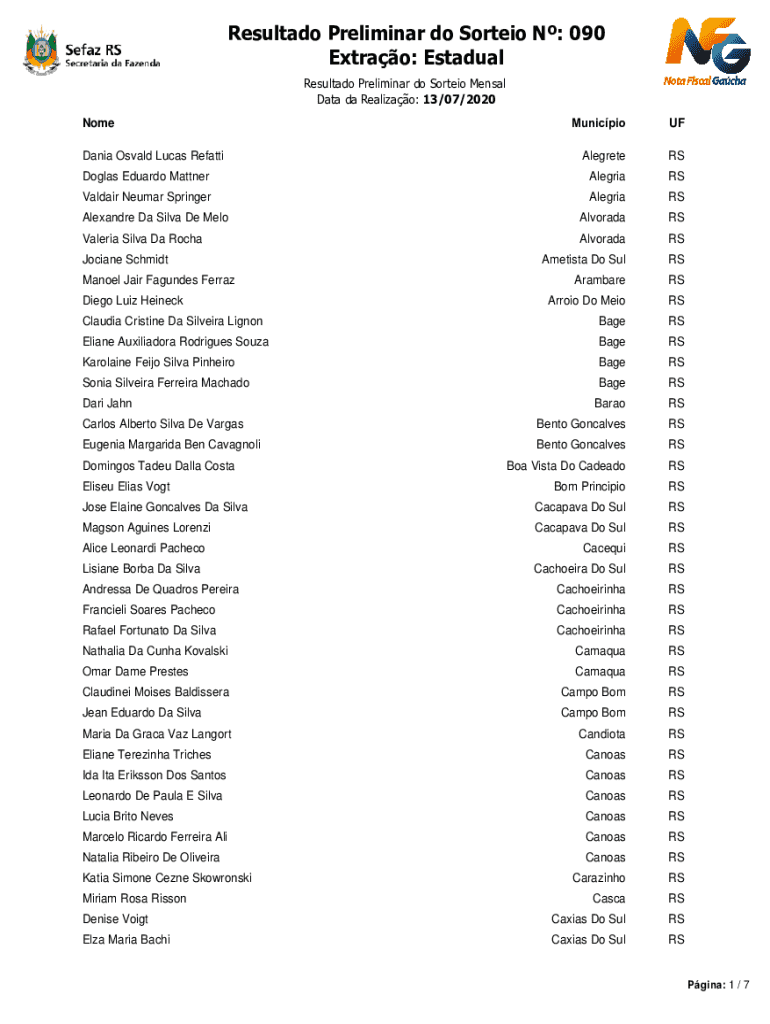 Sefaz RS
Secretaria da Fazenda

Resultado Preliminar do Sorteio Nº: 090
Extração: Estadual

NFG
Nota Fiscal Gaúcha

Resultado Preliminar do Sorteio Mensal
Data da Realização: 13/07/2020

| Nome | Município | UF |
|---|---|---|
| Dania Osvald Lucas Refatti | Alegrete | RS |
| Doglas Eduardo Mattner | Alegria | RS |
| Valdair Neumar Springer | Alegria | RS |
| Alexandre Da Silva De Melo | Alvorada | RS |
| Valeria Silva Da Rocha | Alvorada | RS |
| Jociane Schmidt | Ametista Do Sul | RS |
| Manoel Jair Fagundes Ferraz | Arambare | RS |
| Diego Luiz Heineck | Arroio Do Meio | RS |
| Claudia Cristine Da Silveira Lignon | Bage | RS |
| Eliane Auxiliadora Rodrigues Souza | Bage | RS |
| Karolaine Feijo Silva Pinheiro | Bage | RS |
| Sonia Silveira Ferreira Machado | Bage | RS |
| Dari Jahn | Barao | RS |
| Carlos Alberto Silva De Vargas | Bento Goncalves | RS |
| Eugenia Margarida Ben Cavagnoli | Bento Goncalves | RS |
| Domingos Tadeu Dalla Costa | Boa Vista Do Cadeado | RS |
| Eliseu Elias Vogt | Bom Principio | RS |
| Jose Elaine Goncalves Da Silva | Cacapava Do Sul | RS |
| Magson Aguines Lorenzi | Cacapava Do Sul | RS |
| Alice Leonardi Pacheco | Cacequi | RS |
| Lisiane Borba Da Silva | Cachoeira Do Sul | RS |
| Andressa De Quadros Pereira | Cachoeirinha | RS |
| Francieli Soares Pacheco | Cachoeirinha | RS |
| Rafael Fortunato Da Silva | Cachoeirinha | RS |
| Nathalia Da Cunha Kovalski | Camaqua | RS |
| Omar Dame Prestes | Camaqua | RS |
| Claudinei Moises Baldissera | Campo Bom | RS |
| Jean Eduardo Da Silva | Campo Bom | RS |
| Maria Da Graca Vaz Langort | Candiota | RS |
| Eliane Terezinha Triches | Canoas | RS |
| Ida Ita Eriksson Dos Santos | Canoas | RS |
| Leonardo De Paula E Silva | Canoas | RS |
| Lucia Brito Neves | Canoas | RS |
| Marcelo Ricardo Ferreira Ali | Canoas | RS |
| Natalia Ribeiro De Oliveira | Canoas | RS |
| Katia Simone Cezne Skowronski | Carazinho | RS |
| Miriam Rosa Risson | Casca | RS |
| Denise Voigt | Caxias Do Sul | RS |
| Elza Maria Bachi | Caxias Do Sul | RS |

Página: 1 / 7